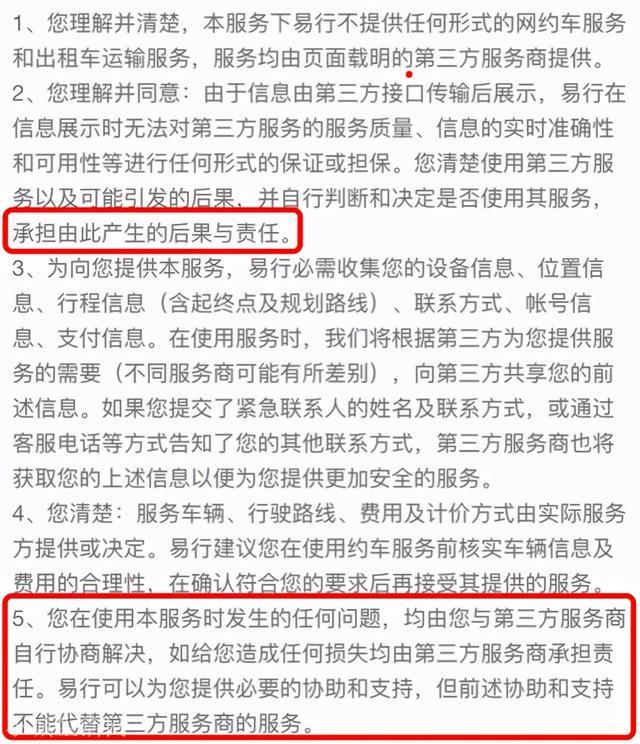 1、您理解并清楚，本服务下易行不提供任何形式的网约车服务和出租车运输服务，服务均由页面载明的第三方服务商提供。

2、您理解并同意：由于信息由第三方接口传输后展示，易行在信息展示时无法对第三方服务的服务质量、信息的实时准确性和可用性等进行任何形式的保证或担保。您清楚使用第三方服务以及可能引发的后果，并自行判断和决定是否使用其服务，承担由此产生的后果与责任。

3、为向您提供本服务，易行必需收集您的设备信息、位置信息、行程信息（含起终点及规划路线）、联系方式、帐号信息、支付信息。在使用服务时，我们将根据第三方为您提供服务的需要（不同服务商可能有所差别），向第三方共享您的前述信息。如果您提交了紧急联系人的姓名及联系方式，或通过客服电话等方式告知了您的其他联系方式，第三方服务商也将获取您的上述信息以便为您提供更加安全的服务。

4、您清楚：服务车辆、行驶路线、费用及计价方式由实际服务方提供或决定。易行建议您在使用约车服务前核实车辆信息及费用的合理性，在确认符合您的要求后再接受其提供的服务。

5、您在使用本服务时发生的任何问题，均由您与第三方服务商自行协商解决，如给您造成任何损失均由第三方服务商承担责任。易行可以为您提供必要的协助和支持，但前述协助和支持不能代替第三方服务商的服务。